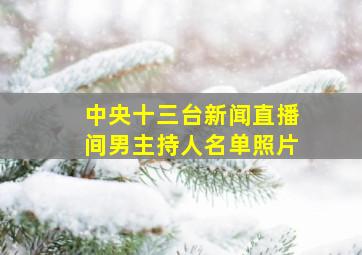 中央十三台新闻直播间男主持人名单照片